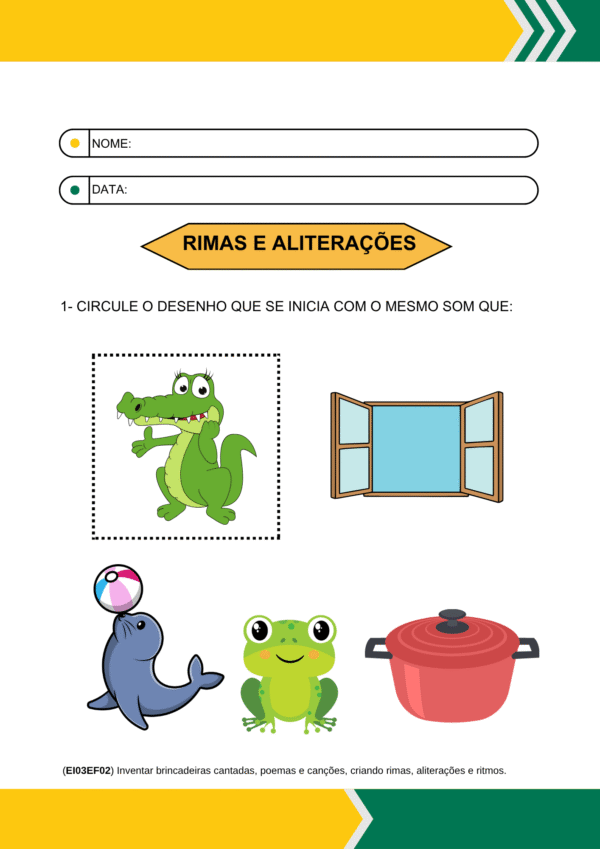 NOME:

DATA:

RIMAS E ALITERAÇÕES

1- CIRCULE O DESENHO QUE SE INICIA COM O MESMO SOM QUE:

(EI03EF02) Inventar brincadeiras cantadas, poemas e canções, criando rimas, aliterações e ritmos.